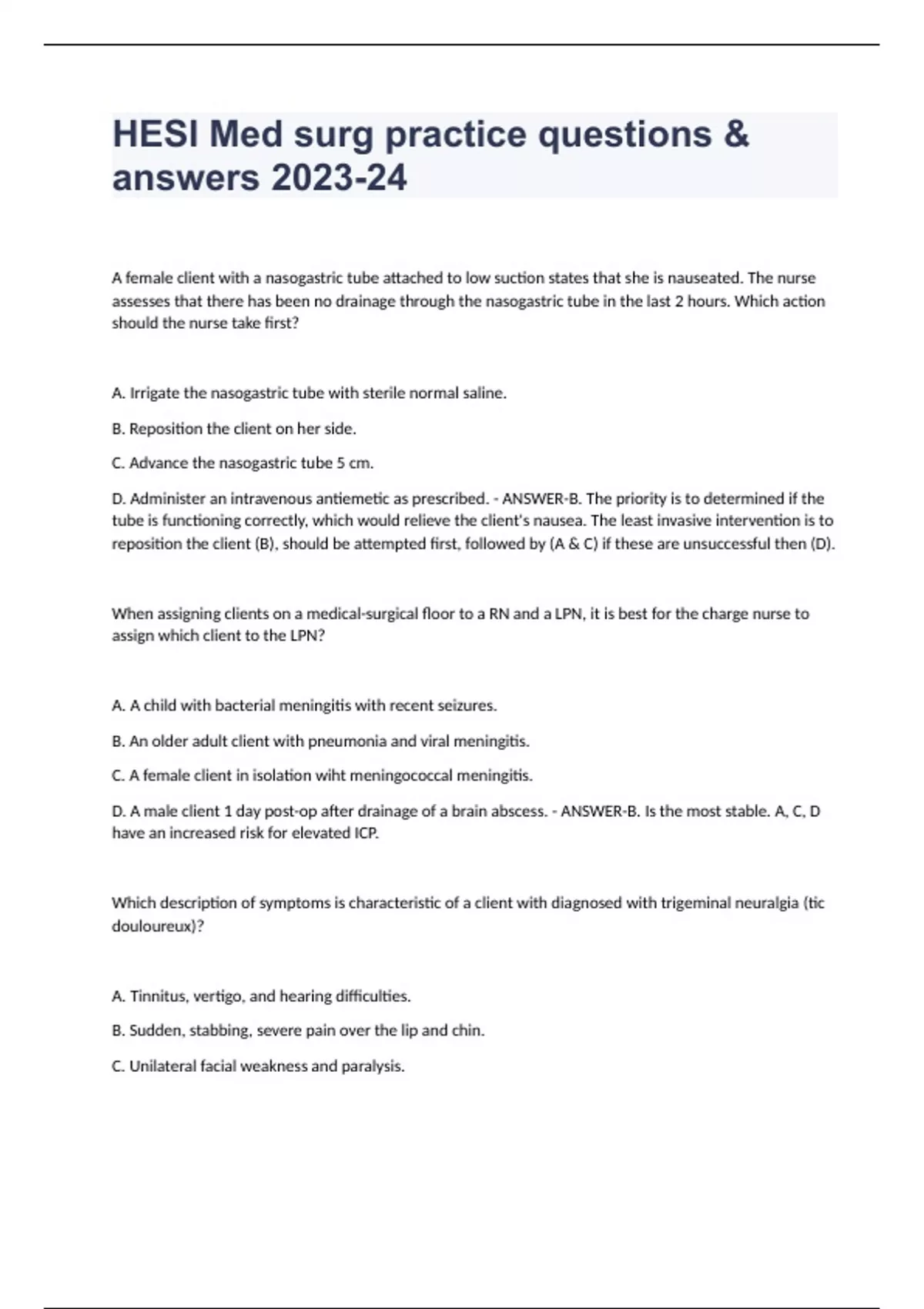 HESI Med surg practice questions & answers 2023-24

A female client with a nasogastric tube attached to low suction states that she is nauseated. The nurse assesses that there has been no drainage through the nasogastric tube in the last 2 hours. Which action should the nurse take first?

A. Irrigate the nasogastric tube with sterile normal saline.

B. Reposition the client on her side.

C. Advance the nasogastric tube 5 cm.

D. Administer an intravenous antiemetic as prescribed. - ANSWER-B. The priority is to determined if the tube is functioning correctly, which would relieve the client's nausea. The least invasive intervention is to reposition the client (B), should be attempted first, followed by (A & C) if these are unsuccessful then (D).

When assigning clients on a medical-surgical floor to a RN and a LPN, it is best for the charge nurse to assign which client to the LPN?

A. A child with bacterial meningitis with recent seizures.

B. An older adult client with pneumonia and viral meningitis.

C. A female client in isolation wiht meningococcal meningitis.

D. A male client 1 day post-op after drainage of a brain abscess. - ANSWER-B. Is the most stable. A, C, D have an increased risk for elevated ICP.

Which description of symptoms is characteristic of a client with diagnosed with trigeminal neuralgia (tic douloureux)?

A. Tinnitus, vertigo, and hearing difficulties.

B. Sudden, stabbing, severe pain over the lip and chin.

C. Unilateral facial weakness and paralysis.